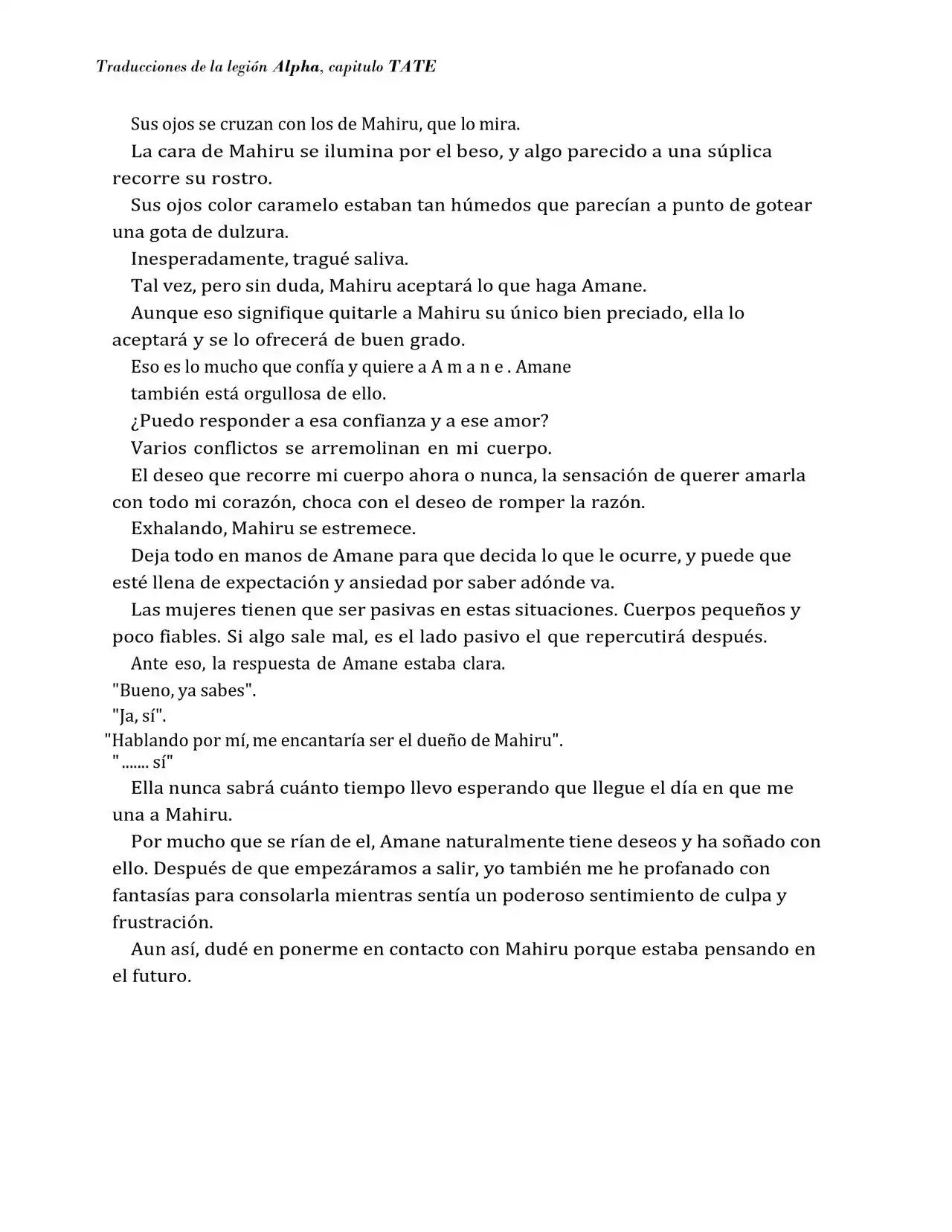 Traducciones de la legión Alpha, capitulo TATE

Sus ojos se cruzan con los de Mahiru, que lo mira.

La cara de Mahiru se ilumina por el beso, y algo parecido a una súplica recorre su rostro.

Sus ojos color caramelo estaban tan húmedos que parecían a punto de gotear una gota de dulzura.

Inesperadamente, tragué saliva.

Tal vez, pero sin duda, Mahiru aceptará lo que haga Amane.

Aunque eso signifique quitarle a Mahiru su único bien preciado, ella lo aceptará y se lo ofrecerá de buen grado.

Eso es lo mucho que confía y quiere a A m a n e . Amane

también está orgullosa de ello.

¿Puedo responder a esa confianza y a ese amor?

Varios conflictos se arremolinan en mi cuerpo.

El deseo que recorre mi cuerpo ahora o nunca, la sensación de querer amarla con todo mi corazón, choca con el deseo de romper la razón.

Exhalando, Mahiru se estremece.

Deja todo en manos de Amane para que decida lo que le ocurre, y puede que esté llena de expectación y ansiedad por saber adónde va.

Las mujeres tienen que ser pasivas en estas situaciones. Cuerpos pequeños y poco fiables. Si algo sale mal, es el lado pasivo el que repercutirá después.

Ante eso, la respuesta de Amane estaba clara.

"Bueno, ya sabes".

"Ja, sí".

"Hablando por mí, me encantaría ser el dueño de Mahiru".

" ....... sí"

Ella nunca sabrá cuánto tiempo llevo esperando que llegue el día en que me una a Mahiru.

Por mucho que se rían de el, Amane naturalmente tiene deseos y ha soñado con ello. Después de que empezáramos a salir, yo también me he profanado con fantasías para consolarla mientras sentía un poderoso sentimiento de culpa y frustración.

Aun así, dudé en ponerme en contacto con Mahiru porque estaba pensando en el futuro.